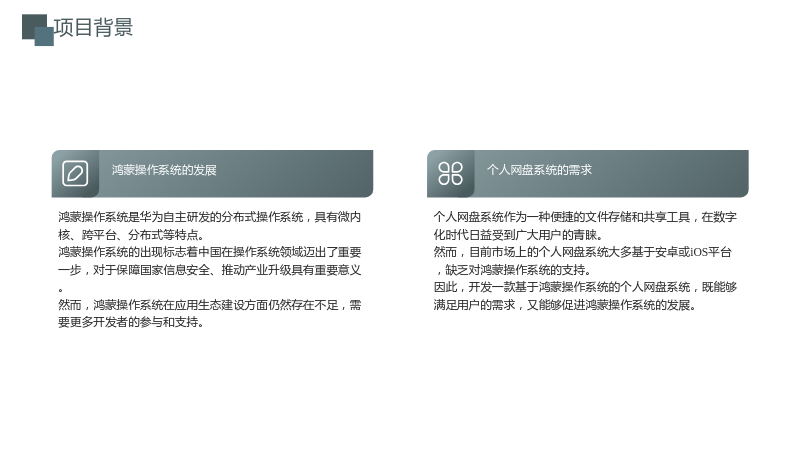 项目背景

鸿蒙操作系统的发展

鸿蒙操作系统是华为自主研发的分布式操作系统，具有微内核、跨平台、分布式等特点。
鸿蒙操作系统的出现标志着中国在操作系统领域迈出了重要一步，对于保障国家信息安全、推动产业升级具有重要意义。
然而，鸿蒙操作系统在应用生态建设方面仍然存在不足，需要更多开发者的参与和支持。

个人网盘系统的需求

个人网盘系统作为一种便捷的文件存储和共享工具，在数字化时代日益受到广大用户的青睐。
然而，目前市场上的个人网盘系统大多基于安卓或iOS平台，缺乏对鸿蒙操作系统的支持。
因此，开发一款基于鸿蒙操作系统的个人网盘系统，既能够满足用户的需求，又能够促进鸿蒙操作系统的发展。